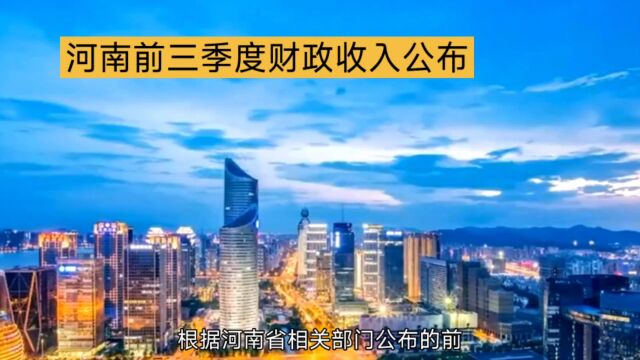 河南前三季度财政收入公布

根据河南省相关部门公布的前